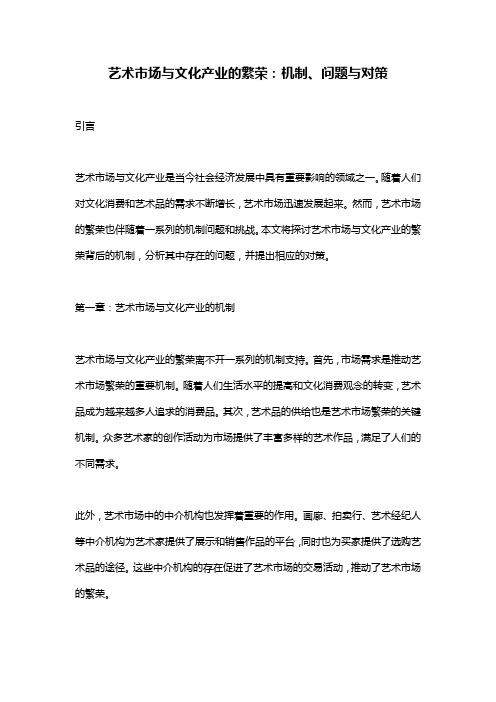 艺术市场与文化产业的繁荣：机制、问题与对策

引言

艺术市场与文化产业是当今社会经济发展中具有重要影响的领域之一。随着人们对文化消费和艺术品的需求不断增长，艺术市场迅速发展起来。然而，艺术市场的繁荣也伴随着一系列的机制问题和挑战。本文将探讨艺术市场与文化产业的繁荣背后的机制，分析其中存在的问题，并提出相应的对策。

第一章：艺术市场与文化产业的机制

艺术市场与文化产业的繁荣离不开一系列的机制支持。首先，市场需求是推动艺术市场繁荣的重要机制。随着人们生活水平的提高和文化消费观念的转变，艺术品成为越来越多人追求的消费品。其次，艺术品的供给也是艺术市场繁荣的关键机制。众多艺术家的创作活动为市场提供了丰富多样的艺术作品，满足了人们的不同需求。

此外，艺术市场中的中介机构也发挥着重要的作用。画廊、拍卖行、艺术经纪人等中介机构为艺术家提供了展示和销售作品的平台，同时也为买家提供了选购艺术品的途径。这些中介机构的存在促进了艺术市场的交易活动，推动了艺术市场的繁荣。